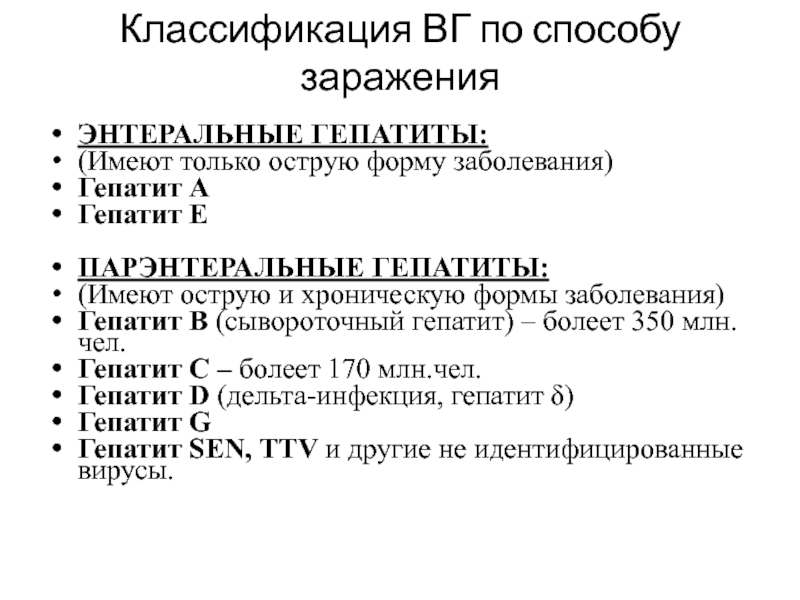 Классификация ВГ по способу заражения

• ЭНТЕРАЛЬНЫЕ ГЕПАТИТЫ:
• (Имеют только острую форму заболевания)
• Гепатит А
• Гепатит Е

• ПАРЭНТЕРАЛЬНЫЕ ГЕПАТИТЫ:
• (Имеют острую и хроническую формы заболевания)
• Гепатит В (сывороточный гепатит) – болеет 350 млн. чел.
• Гепатит С – болеет 170 млн.чел.
• Гепатит D (дельта-инфекция, гепатит δ)
• Гепатит G
• Гепатит SEN, TTV и другие не идентифицированные вирусы.